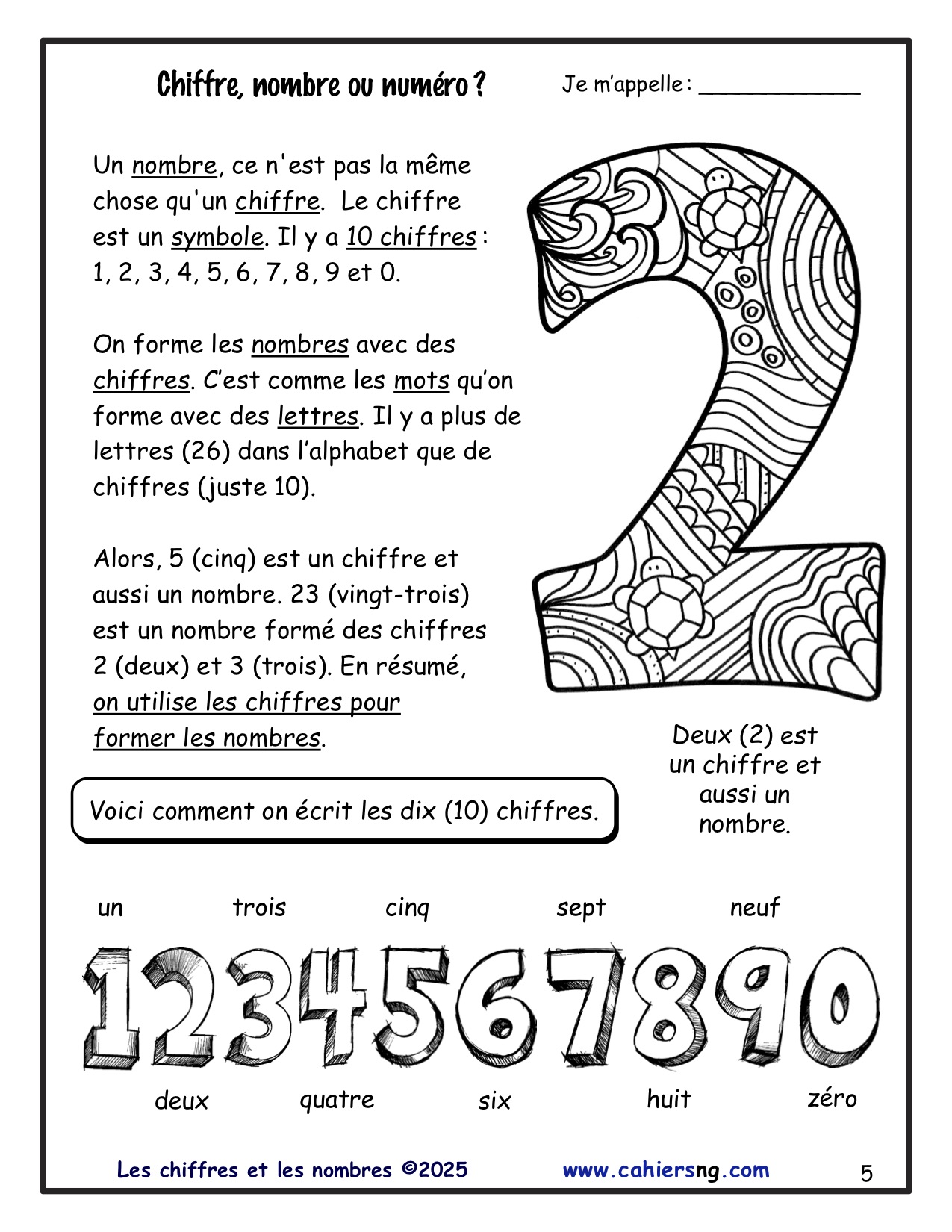 Chiffre, nombre ou numéro ?

Je m'appelle : ____

Un nombre, ce n'est pas la même chose qu'un chiffre. Le chiffre est un symbole. Il y a 10 chiffres : 1, 2, 3, 4, 5, 6, 7, 8, 9 et 0.

On forme les nombres avec des chiffres. C'est comme les mots qu'on forme avec des lettres. Il y a plus de lettres (26) dans l'alphabet que de chiffres (juste 10).

Alors, 5 (cinq) est un chiffre et aussi un nombre. 23 (vingt-trois) est un nombre formé des chiffres 2 (deux) et 3 (trois). En résumé, on utilise les chiffres pour former les nombres.

Deux (2) est un chiffre et aussi un nombre.

Voici comment on écrit les dix (10) chiffres.

un trois cinq sept neuf

1234567890

deux quatre six huit zéro

Les chiffres et les nombres ©2025

www.cahiersng.com

5